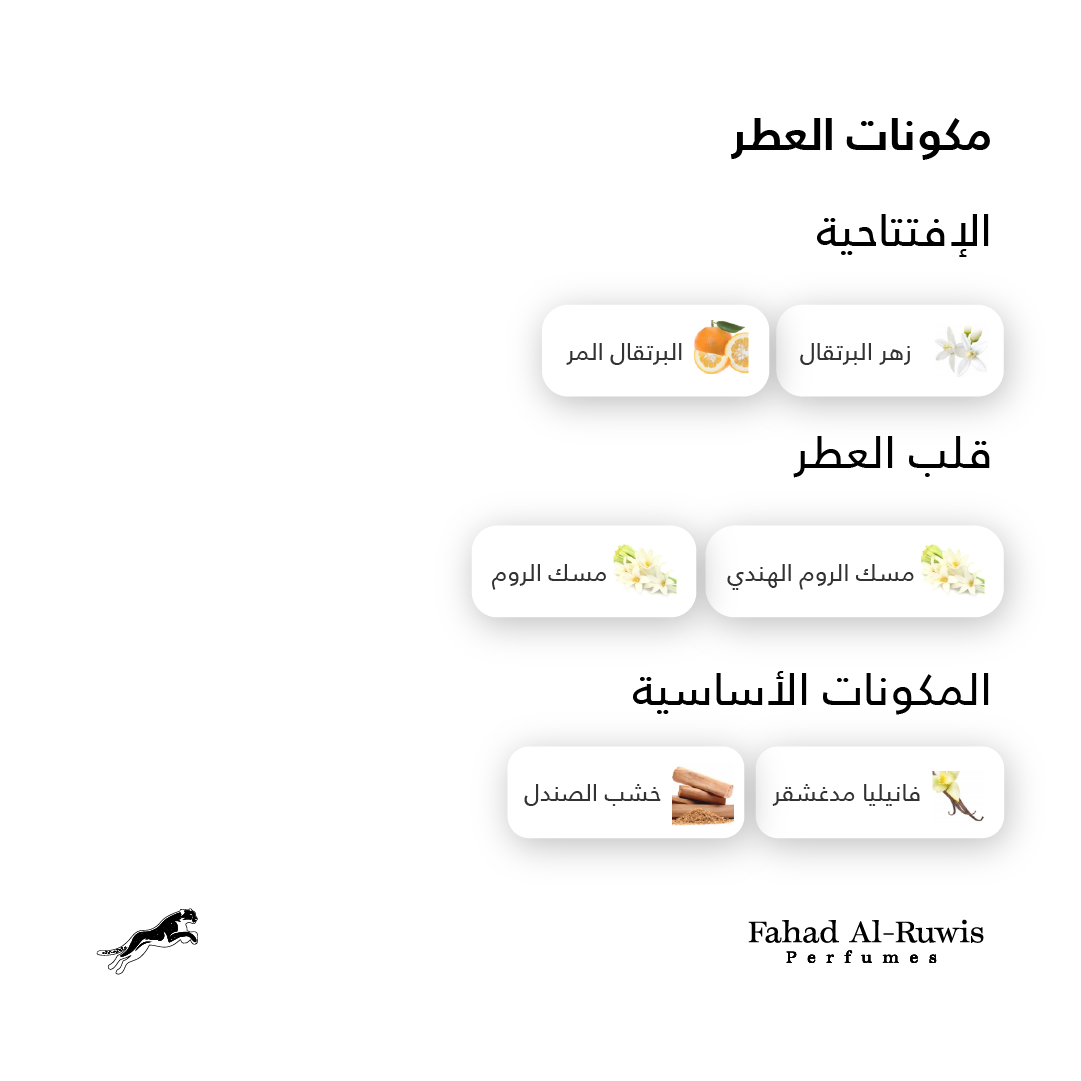 مكونات العطر

الإفتتاحية

زهر البرتقال

البرتقال المر

قلب العطر

مسك الروم الهندي

مسك الروم

المكونات الأساسية

فانيليا مدغشقر

خشب الصندل

Fahad Al-Ruwis
Perfumes